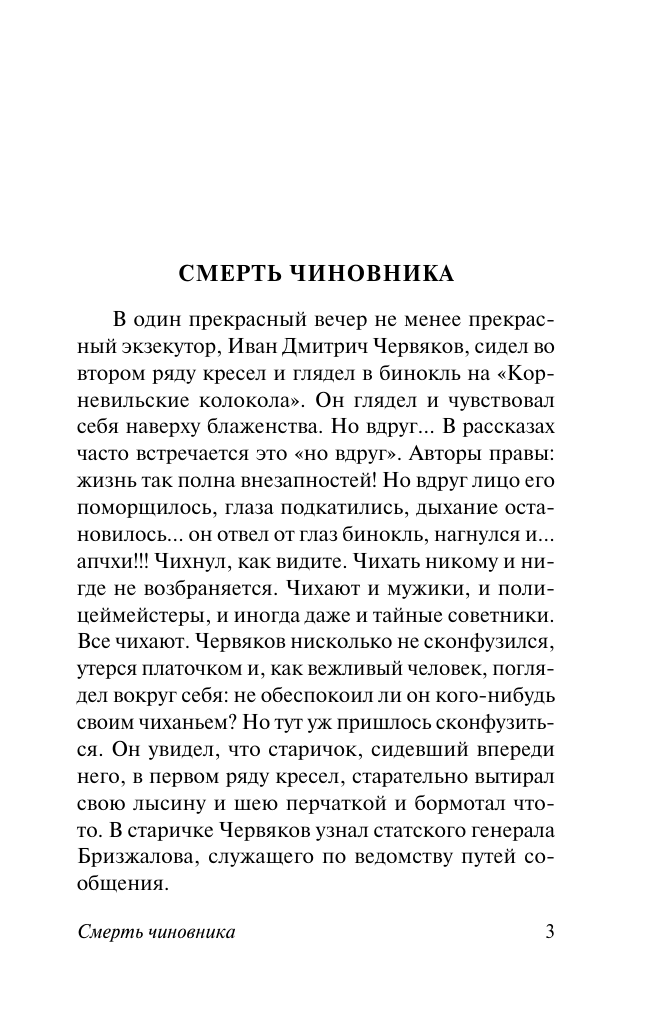 СМЕРТЬ ЧИНОВНИКА

В один прекрасный вечер не менее прекрасный экзекутор, Иван Дмитрич Червяков, сидел во втором ряду кресел и глядел в бинокль на «Корневильские колокола». Он глядел и чувствовал себя наверху блаженства. Но вдруг... В рассказах часто встречается это «но вдруг». Авторы правы: жизнь так полна внезапностей! Но вдруг лицо его поморщилось, глаза подкатились, дыхание остановилось... он отвел от глаз бинокль, нагнулся и... апчхи!!! Чихнул, как видите. Чихать никому и нигде не возбраняется. Чихают и мужики, и полицеймейстеры, и иногда даже и тайные советники. Все чихают. Червяков нисколько не сконфузился, утерся платочком и, как вежливый человек, поглядел вокруг себя: не обеспокоил ли он кого-нибудь своим чиханьем? Но тут уж пришлось сконфузиться. Он увидел, что старичок, сидевший впереди него, в первом ряду кресел, старательно вытирал свою лысину и шею перчаткой и бормотал что-то. В старичке Червяков узнал статского генерала Бризжалова, служащего по ведомству путей сообщения.

Смерть чиновника 3